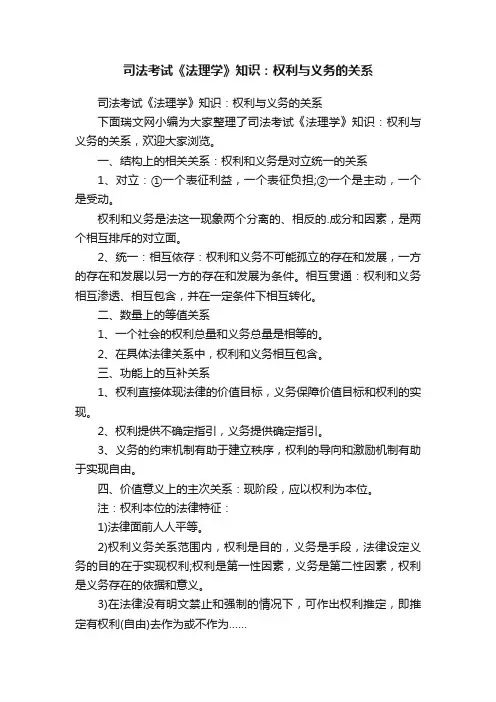 司法考试《法理学》知识：权利与义务的关系

司法考试《法理学》知识：权利与义务的关系

下面瑞文网小编为大家整理了司法考试《法理学》知识：权利与义务的关系，欢迎大家浏览。

一、结构上的相关关系：权利和义务是对立统一的关系

1、对立：①一个表征利益，一个表征负担;②一个是主动，一个是受动。

权利和义务是法这一现象两个分离的、相反的.成分和因素，是两个相互排斥的对立面。

2、统一：相互依存：权利和义务不可能孤立的存在和发展，一方的存在和发展以另一方的存在和发展为条件。相互贯通：权利和义务相互渗透、相互包含，并在一定条件下相互转化。

二、数量上的等值关系

1、一个社会的权利总量和义务总量是相等的。

2、在具体法律关系中，权利和义务相互包含。

三、功能上的互补关系

1、权利直接体现法律的价值目标，义务保障价值目标和权利的实现。

2、权利提供不确定指引，义务提供确定指引。

3、义务的约束机制有助于建立秩序，权利的导向和激励机制有助于实现自由。

四、价值意义上的主次关系：现阶段，应以权利为本位。

注：权利本位的法律特征：

1)法律面前人人平等。

2)权利义务关系范围内，权利是目的，义务是手段，法律设定义务的目的在于实现权利;权利是第一性因素，义务是第二性因素，权利是义务存在的依据和意义。

3)在法律没有明文禁止和强制的情况下，可作出权利推定，即推定有权利(自由)去作为或不作为……